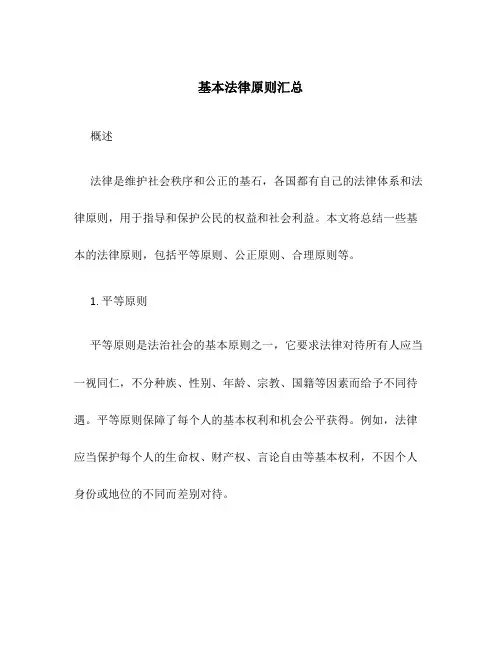 基本法律原则汇总

概述

法律是维护社会秩序和公正的基石，各国都有自己的法律体系和法律原则，用于指导和保护公民的权益和社会利益。本文将总结一些基本的法律原则，包括平等原则、公正原则、合理原则等。

1. 平等原则

平等原则是法治社会的基本原则之一，它要求法律对待所有人应当一视同仁，不分种族、性别、年龄、宗教、国籍等因素而给予不同待遇。平等原则保障了每个人的基本权利和机会公平获得。例如，法律应当保护每个人的生命权、财产权、言论自由等基本权利，不因个人身份或地位的不同而差别对待。